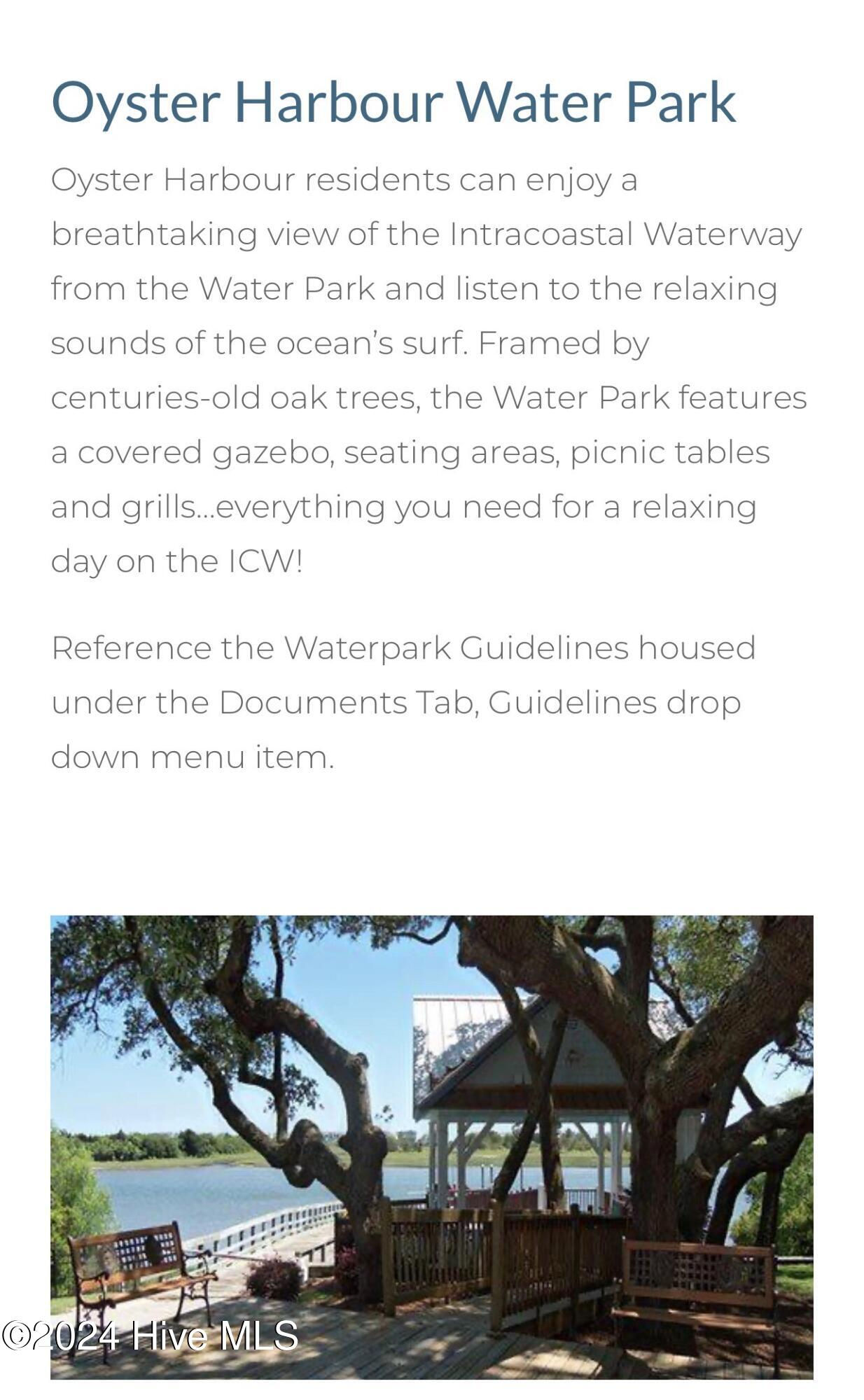 Oyster Harbour Water Park

Oyster Harbour residents can enjoy a breathtaking view of the Intracoastal Waterway from the Water Park and listen to the relaxing sounds of the ocean's surf. Framed by centuries-old oak trees, the Water Park features a covered gazebo, seating areas, picnic tables and grills...everything you need for a relaxing day on the ICW!

Reference the Waterpark Guidelines housed under the Documents Tab, Guidelines drop down menu item.

©2024 Hive MLS